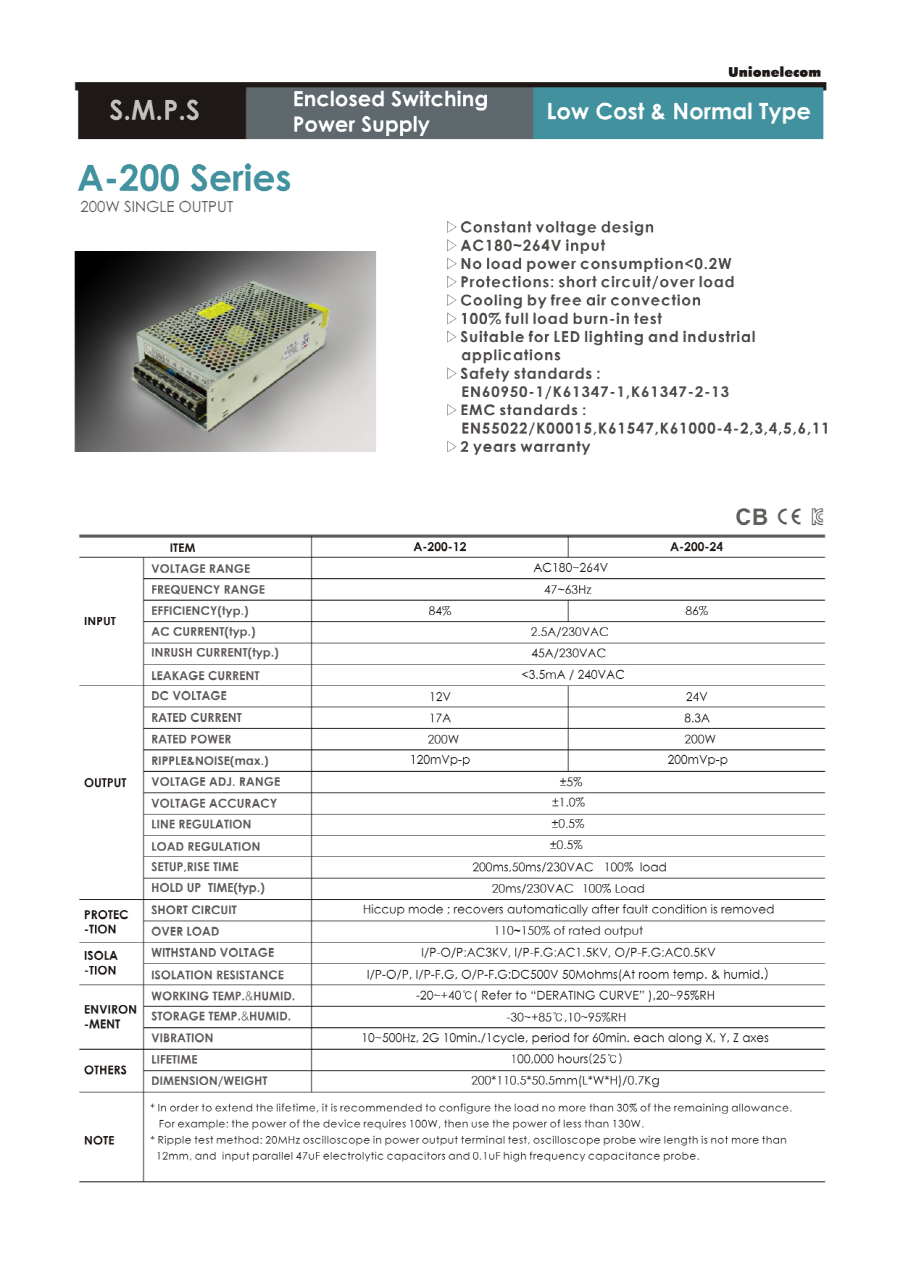 Unionelecom

S.M.P.S

Enclosed Switching Power Supply

Low Cost & Normal Type

A-200 Series
200W SINGLE OUTPUT

▷ Constant voltage design
▷ AC180~264V input
▷ No load power consumption<0.2W
▷ Protections: short circuit/over load
▷ Cooling by free air convection
▷ 100% full load burn-in test
▷ Suitable for LED lighting and industrial applications
▷ Safety standards : EN60950-1/K61347-1,K61347-2-13
▷ EMC standards : EN55022/K00015,K61547,K61000-4-2,3,4,5,6,11
▷ 2 years warranty

CB CE

| ITEM | | A-200-12 | A-200-24 |
|---|---|---|---|
| INPUT | VOLTAGE RANGE | AC180~264V | |
| | FREQUENCY RANGE | 47~63Hz | |
| | EFFICIENCY(typ.) | 84% | 86% |
| | AC CURRENT(typ.) | 2.5A/230VAC | |
| | INRUSH CURRENT(typ.) | 45A/230VAC | |
| | LEAKAGE CURRENT | <3.5mA / 240VAC | |
| OUTPUT | DC VOLTAGE | 12V | 24V |
| | RATED CURRENT | 17A | 8.3A |
| | RATED POWER | 200W | 200W |
| | RIPPLE&NOISE(max.) | 120mVp-p | 200mVp-p |
| | VOLTAGE ADJ. RANGE | ±5% | |
| | VOLTAGE ACCURACY | ±1.0% | |
| | LINE REGULATION | ±0.5% | |
| | LOAD REGULATION | ±0.5% | |
| | SETUP,RISE TIME | 200ms,50ms/230VAC 100% load | |
| | HOLD UP TIME(typ.) | 20ms/230VAC 100% Load | |
| PROTEC -TION | SHORT CIRCUIT | Hiccup mode ; recovers automatically after fault condition is removed | |
| | OVER LOAD | 110~150% of rated output | |
| ISOLA -TION | WITHSTAND VOLTAGE | I/P-O/P:AC3KV, I/P-F.G:AC1.5KV, O/P-F.G:AC0.5KV | |
| | ISOLATION RESISTANCE | I/P-O/P, I/P-F.G, O/P-F.G:DC500V 50Mohms(At room temp. & humid.) | |
| ENVIRON -MENT | WORKING TEMP.&HUMID. | -20~+40℃( Refer to "DERATING CURVE" ),20~95%RH | |
| | STORAGE TEMP.&HUMID. | -30~+85℃,10~95%RH | |
| | VIBRATION | 10~500Hz, 2G 10min./1cycle, period for 60min. each along X, Y, Z axes | |
| OTHERS | LIFETIME | 100,000 hours(25℃) | |
| | DIMENSION/WEIGHT | 200*110.5*50.5mm(L*W*H)/0.7Kg | |
| NOTE | * In order to extend the lifetime, it is recommended to configure the load no more than 30% of the remaining allowance. For example: the power of the device requires 100W, then use the power of less than 130W. * Ripple test method: 20MHz oscilloscope in power output terminal test, oscilloscope probe wire length is not more than 12mm, and input parallel 47uF electrolytic capacitors and 0.1uF high frequency capacitance probe. | | |